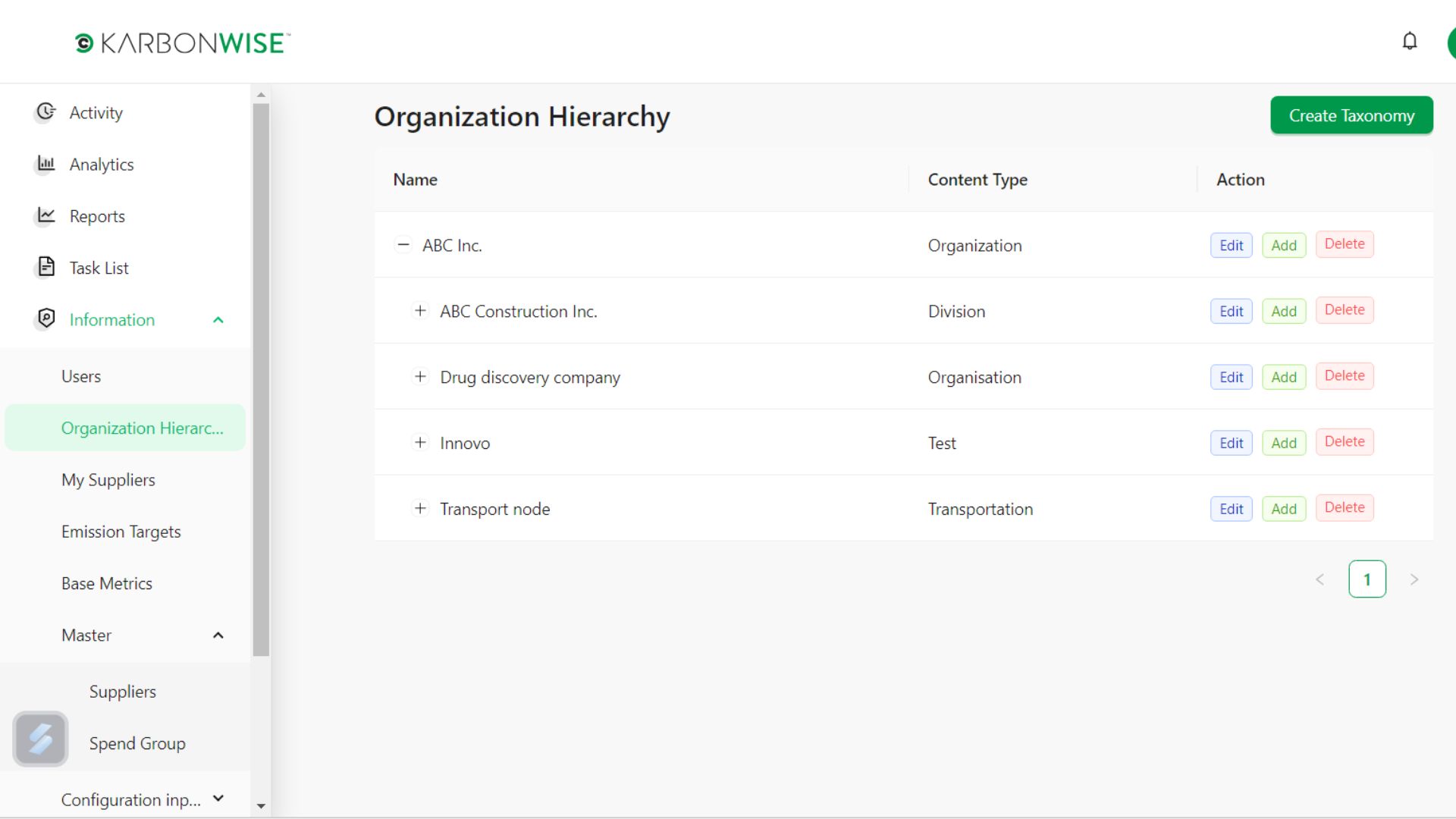 KARBONWISE

Activity
Analytics
Reports
Task List
Information
Users
Organization Hierarc...
My Suppliers
Emission Targets
Base Metrics
Master
Suppliers
Spend Group
Configuration inp...

Organization Hierarchy

Create Taxonomy

| Name | Content Type | Action |
|---|---|---|
| − ABC Inc. | Organization | Edit Add Delete |
| + ABC Construction Inc. | Division | Edit Add Delete |
| + Drug discovery company | Organisation | Edit Add Delete |
| + Innovo | Test | Edit Add Delete |
| + Transport node | Transportation | Edit Add Delete |

< 1 >